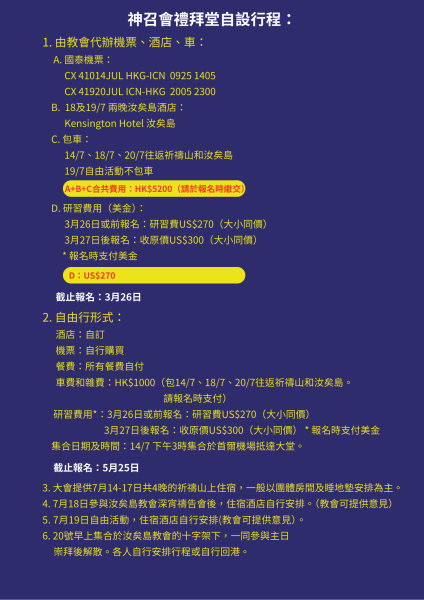 神召會禮拜堂自設行程：

1. 由教會代辦機票、酒店、車：

A. 國泰機票：
CX 41014JUL HKG-ICN 0925 1405
CX 41920JUL ICN-HKG 2005 2300

B. 18及19/7 兩晚汝矣島酒店：
Kensington Hotel 汝矣島

C. 包車：
14/7、18/7、20/7往返祈禱山和汝矣島
19/7自由活動不包車

A+B+C合共費用：HK$5200（請於報名時繳交）

D. 研習費用（美金）：
3月26日或前報名：研習費US$270（大小同價）
3月27日後報名：收原價US$300（大小同價）
* 報名時支付美金

D：US$270

截止報名：3月26日

2. 自由行形式：
酒店：自訂
機票：自行購買
餐費：所有餐費自付
車費和雜費：HK$1000（包14/7、18/7、20/7往返祈禱山和汝矣島。請報名時支付）
研習費用*：3月26日或前報名：研習費US$270（大小同價）
3月27日後報名：收原價US$300（大小同價） * 報名時支付美金
集合日期及時間：14/7 下午3時集合於首爾機場抵達大堂。

截止報名：5月25日

3. 大會提供7月14-17日共4晚的祈禱山上住宿，一般以團體房間及睡地墊安排為主。
4. 7月18日參與汝矣島教會深宵禱告會後，住宿酒店自行安排。(教會可提供意見)
5. 7月19日自由活動，住宿酒店自行安排(教會可提供意見)。
6. 20號早上集合於汝矣島教會的十字架下，一同參與主日崇拜後解散。各人自行安排行程或自行回港。